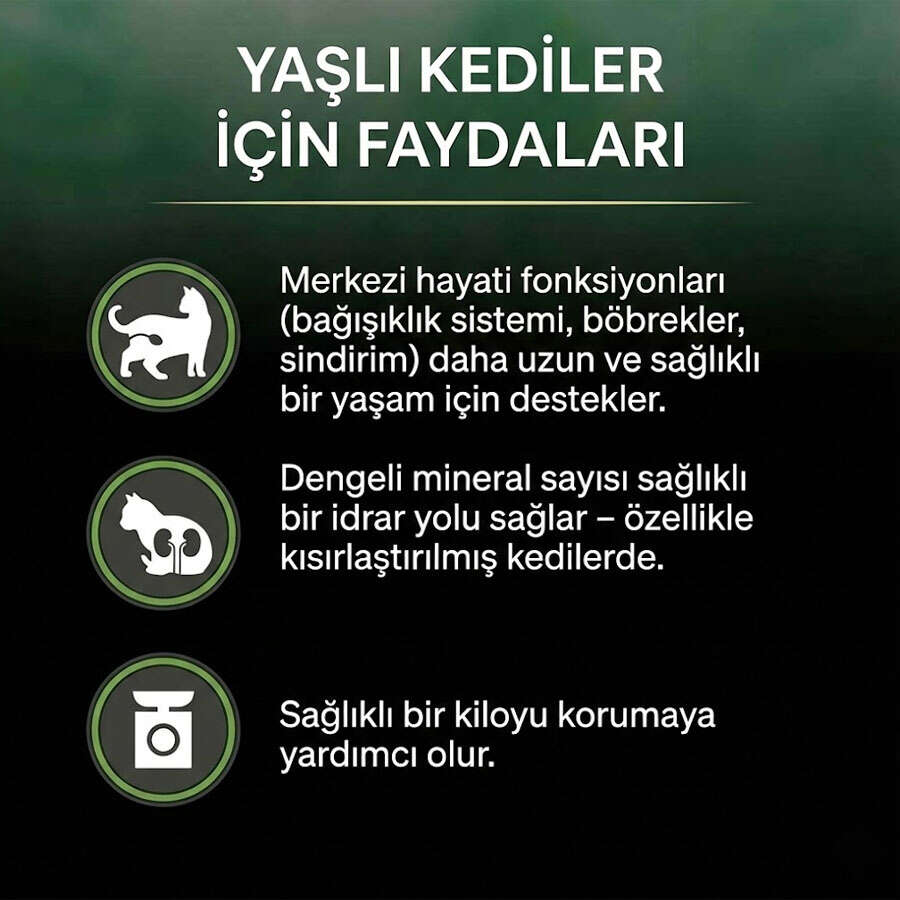 YAŞLI KEDİLER İÇİN FAYDALARI

Merkezi hayati fonksiyonları (bağışıklık sistemi, böbrekler, sindirim) daha uzun ve sağlıklı bir yaşam için destekler.

Dengeli mineral sayısı sağlıklı bir idrar yolu sağlar – özellikle kısırlaştırılmış kedilerde.

Sağlıklı bir kiloyu korumaya yardımcı olur.